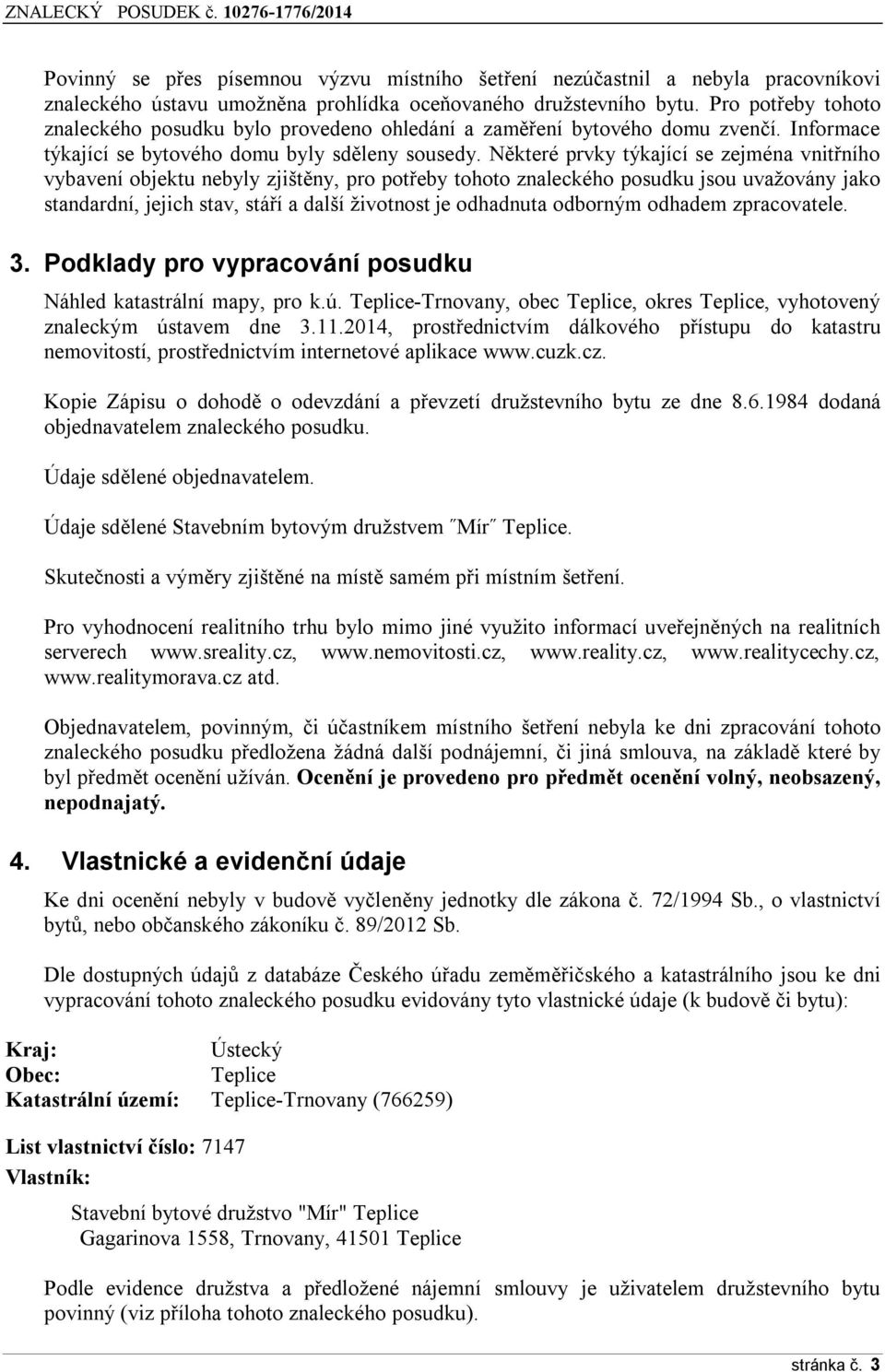 ZNALECKÝ POSUDEK č. 10276-1776/2014

Povinný se přes písemnou výzvu místního šetření nezúčastnil a nebyla pracovníkovi znaleckého ústavu umožněna prohlídka oceňovaného družstevního bytu. Pro potřeby tohoto znaleckého posudku bylo provedeno ohledání a zaměření bytového domu zvenčí. Informace týkající se bytového domu byly sděleny sousedy. Některé prvky týkající se zejména vnitřního vybavení objektu nebyly zjištěny, pro potřeby tohoto znaleckého posudku jsou uvažovány jako standardní, jejich stav, stáří a další životnost je odhadnuta odborným odhadem zpracovatele.

3. Podklady pro vypracování posudku

Náhled katastrální mapy, pro k.ú. Teplice-Trnovany, obec Teplice, okres Teplice, vyhotovený znaleckým ústavem dne 3.11.2014, prostřednictvím dálkového přístupu do katastru nemovitostí, prostřednictvím internetové aplikace www.cuzk.cz.

Kopie Zápisu o dohodě o odevzdání a převzetí družstevního bytu ze dne 8.6.1984 dodaná objednavatelem znaleckého posudku.

Údaje sdělené objednavatelem.

Údaje sdělené Stavebním bytovým družstvem ˝Mír˝ Teplice.

Skutečnosti a výměry zjištěné na místě samém při místním šetření.

Pro vyhodnocení realitního trhu bylo mimo jiné využito informací uveřejněných na realitních serverech www.sreality.cz, www.nemovitosti.cz, www.reality.cz, www.realitycechy.cz, www.realitymorava.cz atd.

Objednavatelem, povinným, či účastníkem místního šetření nebyla ke dni zpracování tohoto znaleckého posudku předložena žádná další podnájemní, či jiná smlouva, na základě které by byl předmět ocenění užíván. Ocenění je provedeno pro předmět ocenění volný, neobsazený, nepodnajatý.

4. Vlastnické a evidenční údaje

Ke dni ocenění nebyly v budově vyčleněny jednotky dle zákona č. 72/1994 Sb., o vlastnictví bytů, nebo občanského zákoníku č. 89/2012 Sb.

Dle dostupných údajů z databáze Českého úřadu zeměměřičského a katastrálního jsou ke dni vypracování tohoto znaleckého posudku evidovány tyto vlastnické údaje (k budově či bytu):

Kraj: Ústecký
Obec: Teplice
Katastrální území: Teplice-Trnovany (766259)

List vlastnictví číslo: 7147
Vlastník:

Stavební bytové družstvo "Mír" Teplice
Gagarinova 1558, Trnovany, 41501 Teplice

Podle evidence družstva a předložené nájemní smlouvy je uživatelem družstevního bytu povinný (viz příloha tohoto znaleckého posudku).

stránka č. 3